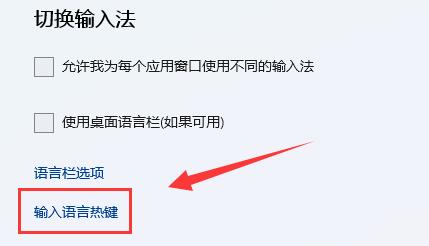 切换输入法

允许我为每个应用窗口使用不同的输入法

使用桌面语言栏(如果可用)

语言栏选项

输入语言热键